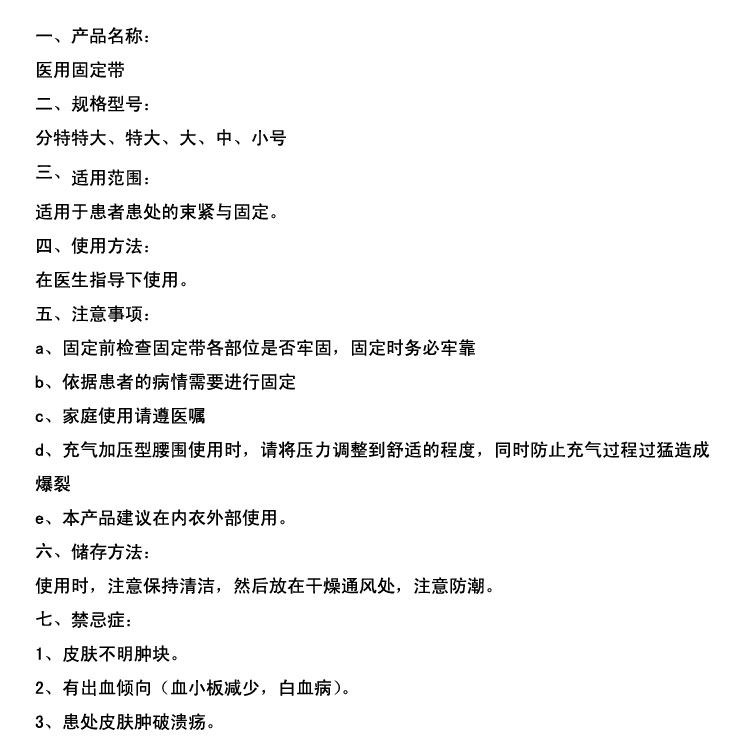 一、产品名称：
医用固定带
二、规格型号：
分特特大、特大、大、中、小号
三、适用范围：
适用于患者患处的束紧与固定。
四、使用方法：
在医生指导下使用。
五、注意事项：
a、固定前检查固定带各部位是否牢固，固定时务必牢靠
b、依据患者的病情需要进行固定
c、家庭使用请遵医嘱
d、充气加压型腰围使用时，请将压力调整到舒适的程度，同时防止充气过程过猛造成爆裂
e、本产品建议在内衣外部使用。
六、储存方法：
使用时，注意保持清洁，然后放在干燥通风处，注意防潮。
七、禁忌症：
1、皮肤不明肿块。
2、有出血倾向（血小板减少，白血病）。
3、患处皮肤肿破溃疡。